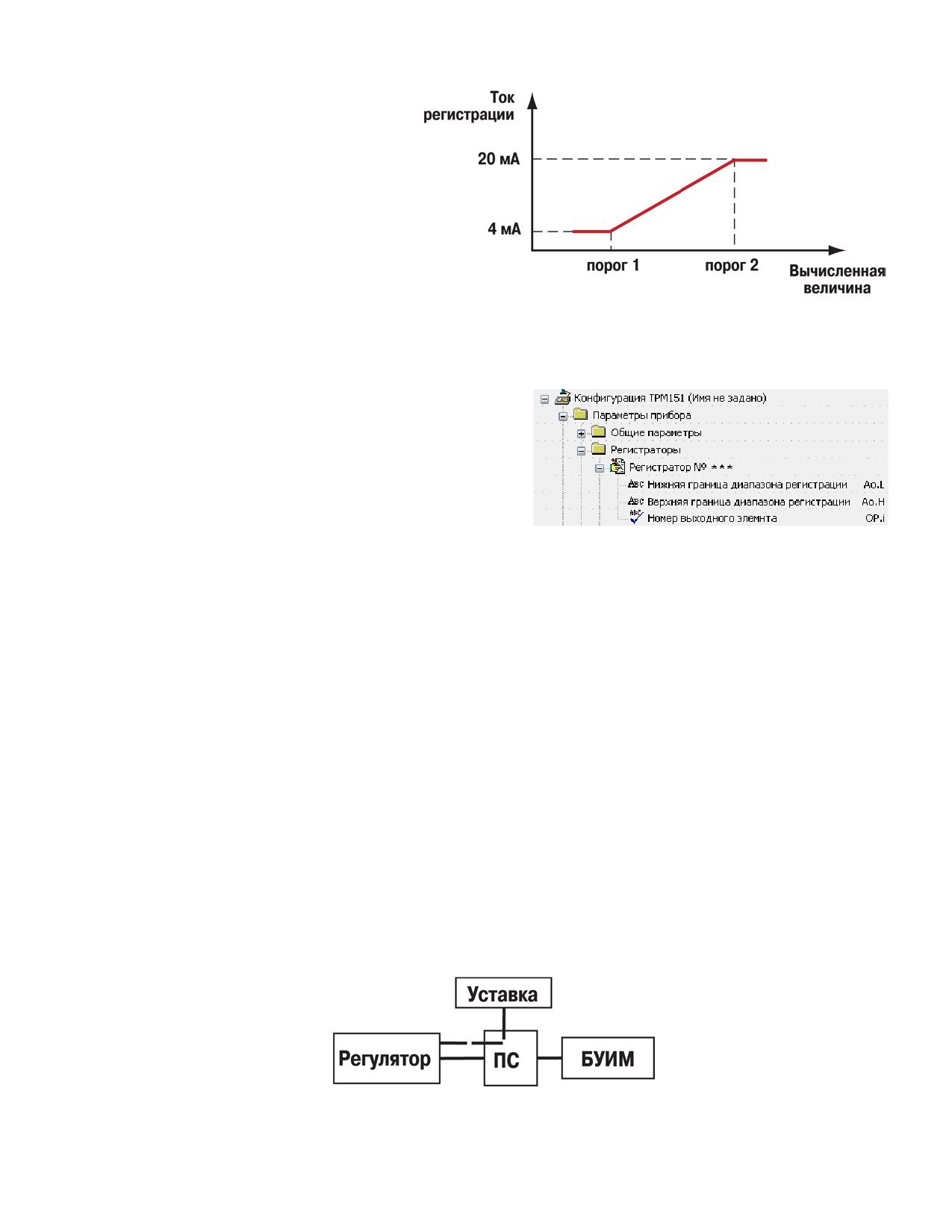 Ток регистрации

20 мА

4 мА

порог 1

порог 2

Вычисленная величина

Конфигурация ТРМ151 (Имя не задано)
Параметры прибора
Общие параметры
Регистраторы
Регистратор № ***
Нижняя граница диапазона регистрации Ao.L
Верхняя граница диапазона регистрации Ao.H
Номер выходного элемнта OP.i

Уставка

Регулятор

ПС

БУИМ